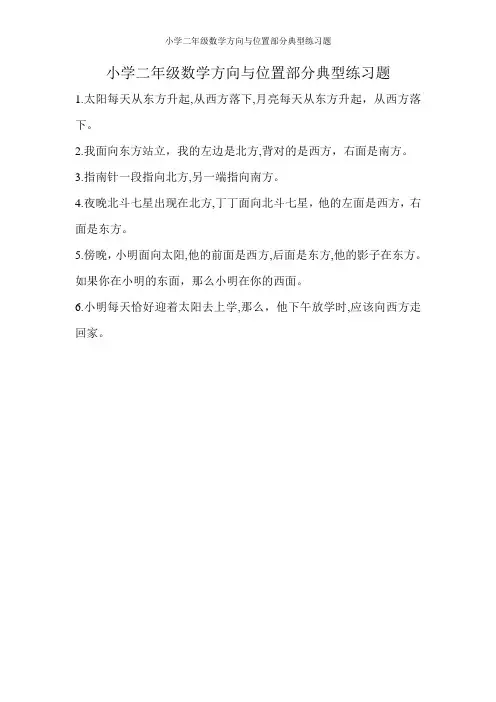 小学二年级数学方向与位置部分典型练习题

小学二年级数学方向与位置部分典型练习题

1.太阳每天从东方升起,从西方落下,月亮每天从东方升起，从西方落下。

2.我面向东方站立，我的左边是北方,背对的是西方，右面是南方。

3.指南针一段指向北方,另一端指向南方。

4.夜晚北斗七星出现在北方,丁丁面向北斗七星，他的左面是西方，右面是东方。

5.傍晚，小明面向太阳,他的前面是西方,后面是东方,他的影子在东方。如果你在小明的东面，那么小明在你的西面。

6.小明每天恰好迎着太阳去上学,那么，他下午放学时,应该向西方走回家。